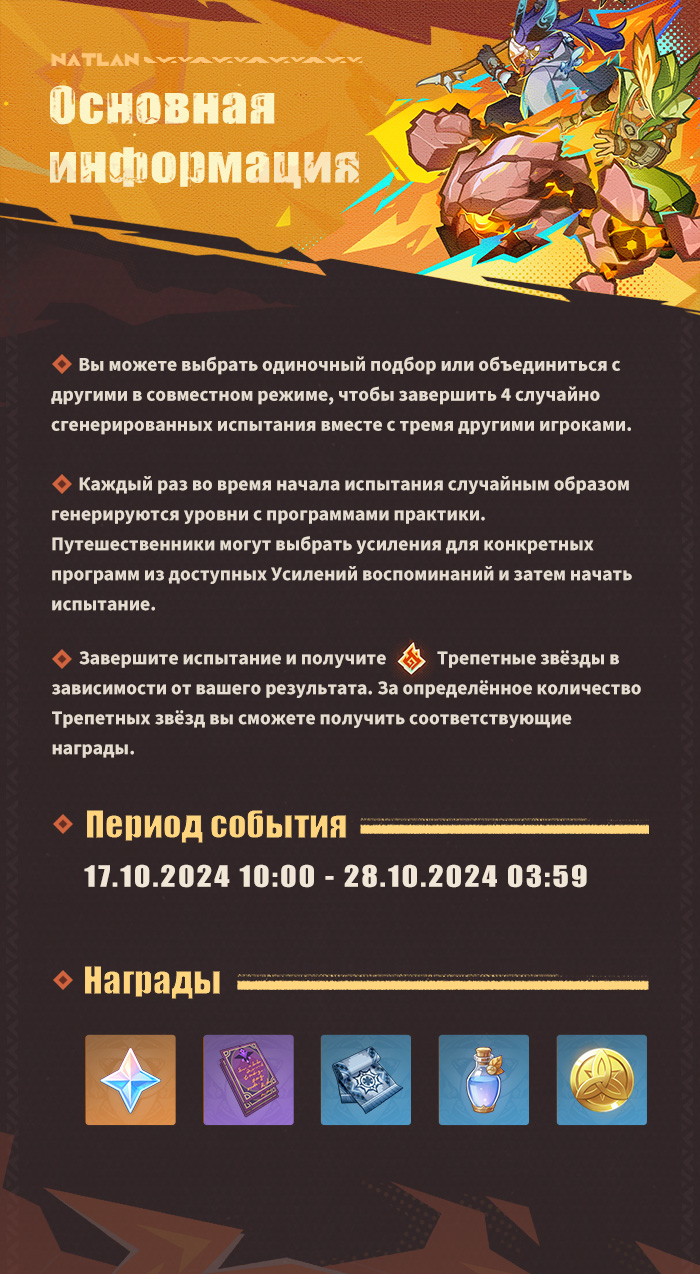 NATLAN

Основная информация

Вы можете выбрать одиночный подбор или объединиться с другими в совместном режиме, чтобы завершить 4 случайно сгенерированных испытания вместе с тремя другими игроками.

Каждый раз во время начала испытания случайным образом генерируются уровни с программами практики. Путешественники могут выбрать усиления для конкретных программ из доступных Усилений воспоминаний и затем начать испытание.

Завершите испытание и получите Трепетные звёзды в зависимости от вашего результата. За определённое количество Трепетных звёзд вы сможете получить соответствующие награды.

Период события

17.10.2024 10:00 - 28.10.2024 03:59

Награды